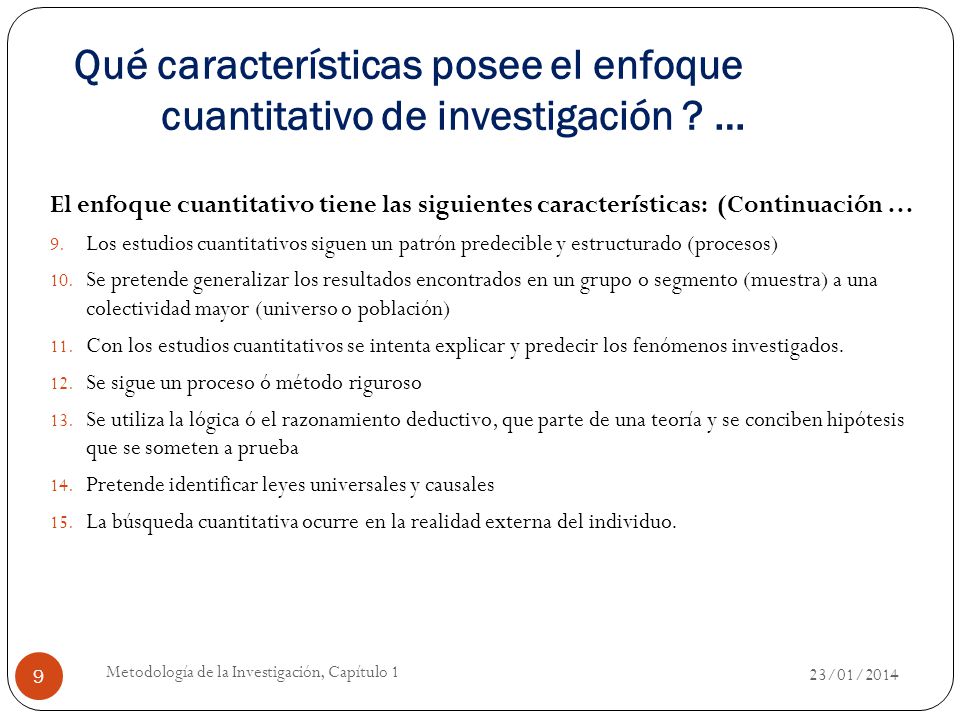 Qué características posee el enfoque cuantitativo de investigación ? …

El enfoque cuantitativo tiene las siguientes características: (Continuación …

9. Los estudios cuantitativos siguen un patrón predecible y estructurado (procesos)

10. Se pretende generalizar los resultados encontrados en un grupo o segmento (muestra) a una colectividad mayor (universo o población)

11. Con los estudios cuantitativos se intenta explicar y predecir los fenómenos investigados.

12. Se sigue un proceso ó método riguroso

13. Se utiliza la lógica ó el razonamiento deductivo, que parte de una teoría y se conciben hipótesis que se someten a prueba

14. Pretende identificar leyes universales y causales

15. La búsqueda cuantitativa ocurre en la realidad externa del individuo.

9

Metodología de la Investigación, Capítulo 1

23/01/2014